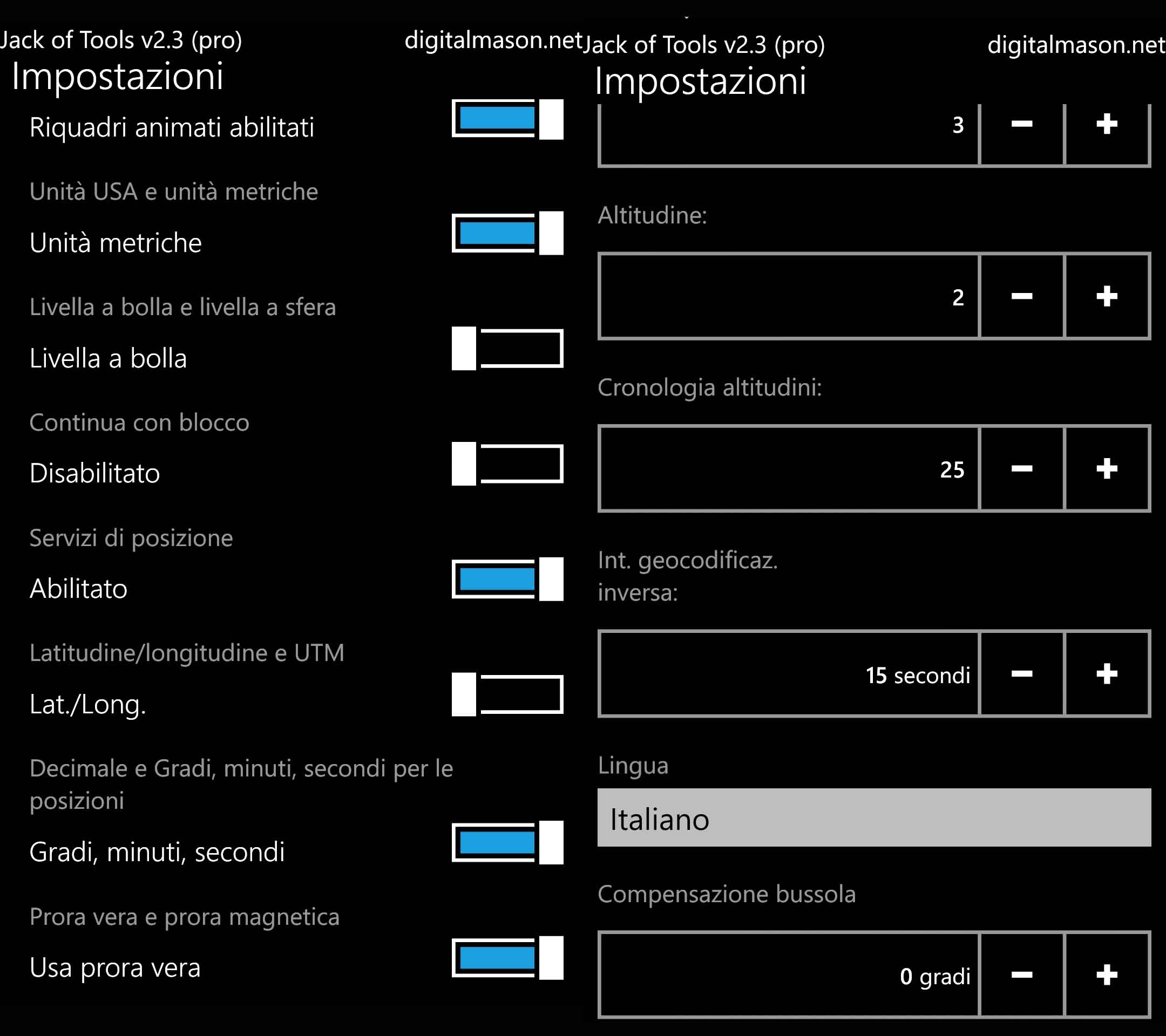 Jack of Tools v2.3 (pro) digitalmason.net
Impostazioni

Riquadri animati abilitati

Unità USA e unità metriche

Unità metriche

Livella a bolla e livella a sfera

Livella a bolla

Continua con blocco

Disabilitato

Servizi di posizione

Abilitato

Latitudine/longitudine e UTM

Lat./Long.

Decimale e Gradi, minuti, secondi per le posizioni

Gradi, minuti, secondi

Prora vera e prora magnetica

Usa prora vera

Jack of Tools v2.3 (pro) digitalmason.net
Impostazioni

3 − +

Altitudine:

2 − +

Cronologia altitudini:

25 − +

Int. geocodificaz. inversa:

15 secondi − +

Lingua

Italiano

Compensazione bussola

0 gradi − +